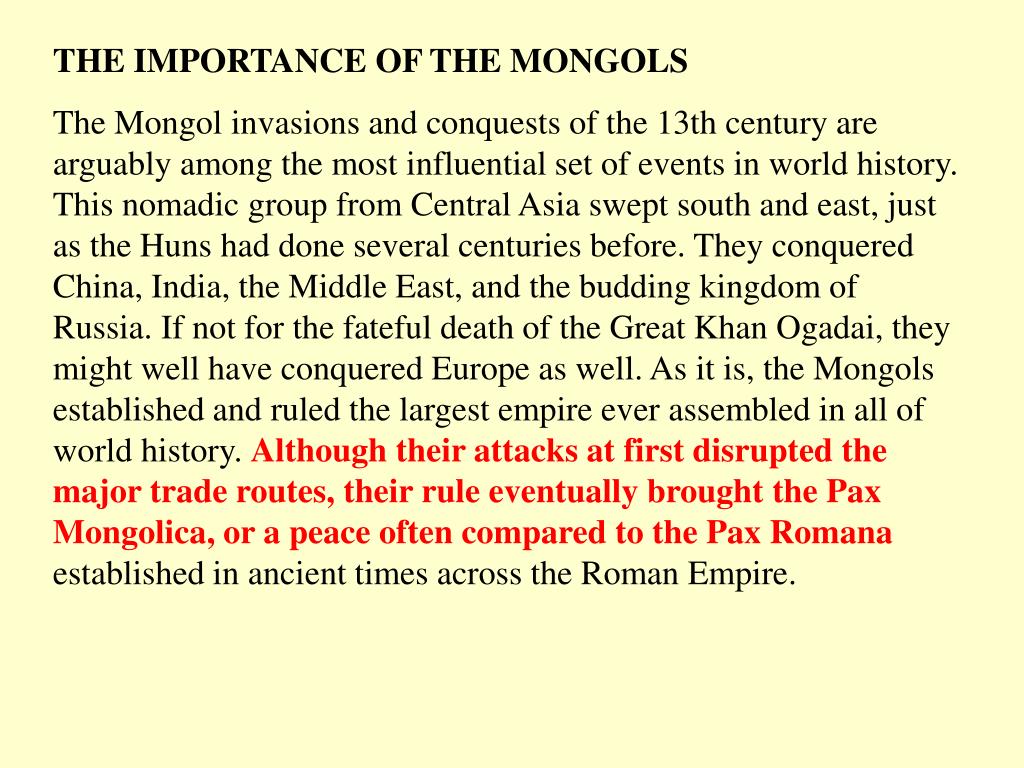 THE IMPORTANCE OF THE MONGOLS

The Mongol invasions and conquests of the 13th century are arguably among the most influential set of events in world history. This nomadic group from Central Asia swept south and east, just as the Huns had done several centuries before. They conquered China, India, the Middle East, and the budding kingdom of Russia. If not for the fateful death of the Great Khan Ogadai, they might well have conquered Europe as well. As it is, the Mongols established and ruled the largest empire ever assembled in all of world history. Although their attacks at first disrupted the major trade routes, their rule eventually brought the Pax Mongolica, or a peace often compared to the Pax Romana established in ancient times across the Roman Empire.